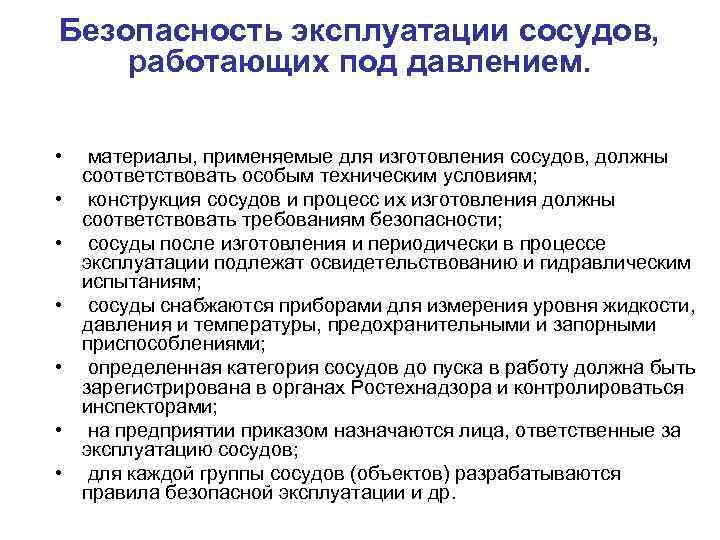 Безопасность эксплуатации сосудов, работающих под давлением.

• материалы, применяемые для изготовления сосудов, должны соответствовать особым техническим условиям;
• конструкция сосудов и процесс их изготовления должны соответствовать требованиям безопасности;
• сосуды после изготовления и периодически в процессе эксплуатации подлежат освидетельствованию и гидравлическим испытаниям;
• сосуды снабжаются приборами для измерения уровня жидкости, давления и температуры, предохранительными и запорными приспособлениями;
• определенная категория сосудов до пуска в работу должна быть зарегистрирована в органах Ростехнадзора и контролироваться инспекторами;
• на предприятии приказом назначаются лица, ответственные за эксплуатацию сосудов;
• для каждой группы сосудов (объектов) разрабатываются правила безопасной эксплуатации и др.